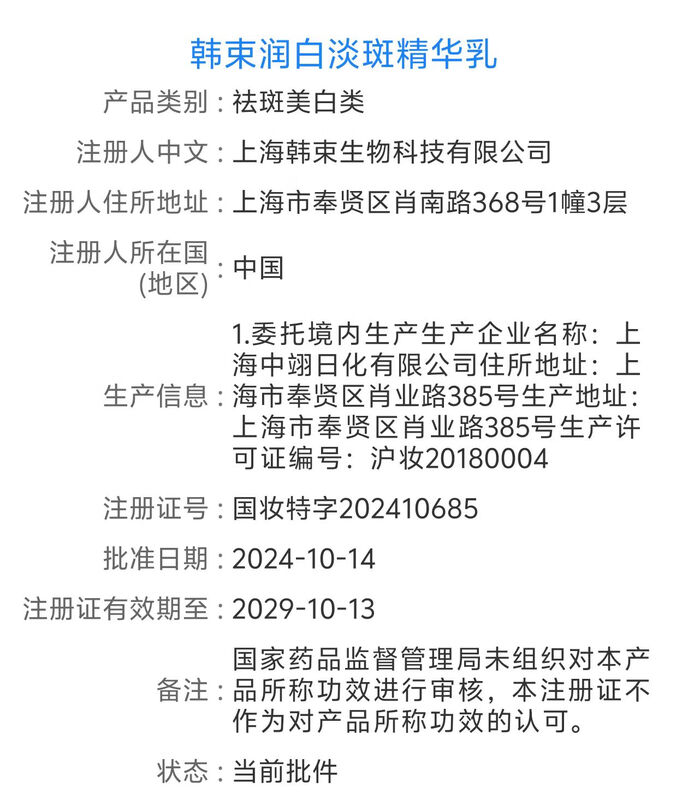 韩束润白淡斑精华乳

产品类别：祛斑美白类

注册人中文：上海韩束生物科技有限公司

注册人住所地址：上海市奉贤区肖南路368号1幢3层

注册人所在国(地区)：中国

生产信息：1.委托境内生产生产企业名称：上海中翊日化有限公司住所地址：上海市奉贤区肖业路385号生产地址：上海市奉贤区肖业路385号生产许可证编号：沪妆20180004

注册证号：国妆特字202410685

批准日期：2024-10-14

注册证有效期至：2029-10-13

备注：国家药品监督管理局未组织对本产品所称功效进行审核，本注册证不作为对产品所称功效的认可。

状态：当前批件